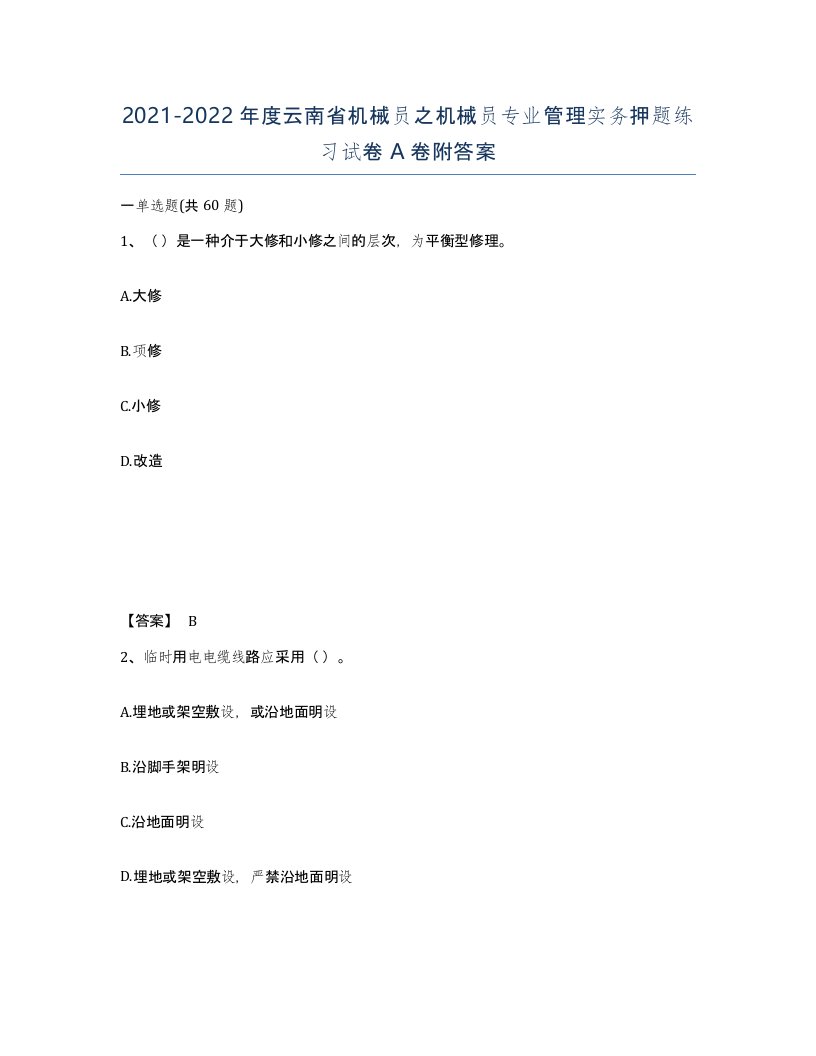 2021-2022年度云南省机械员之机械员专业管理实务押题练习试卷A卷附答案

一单选题(共60题)

1、（）是一种介于大修和小修之间的层次，为平衡型修理。

A.大修

B.项修

C.小修

D.改造

【答案】 B

2、临时用电电缆线路应采用（）。

A.埋地或架空敷设，或沿地面明设

B.沿脚手架明设

C.沿地面明设

D.埋地或架空敷设，严禁沿地面明设